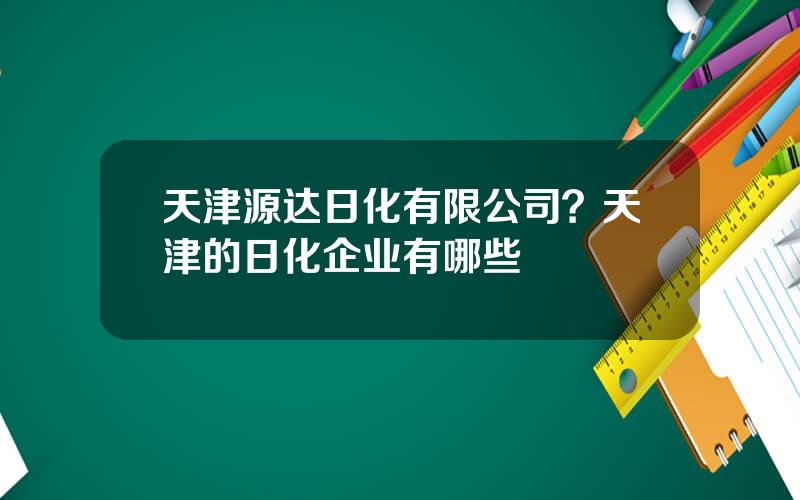 天津源达日化有限公司？天津的日化企业有哪些